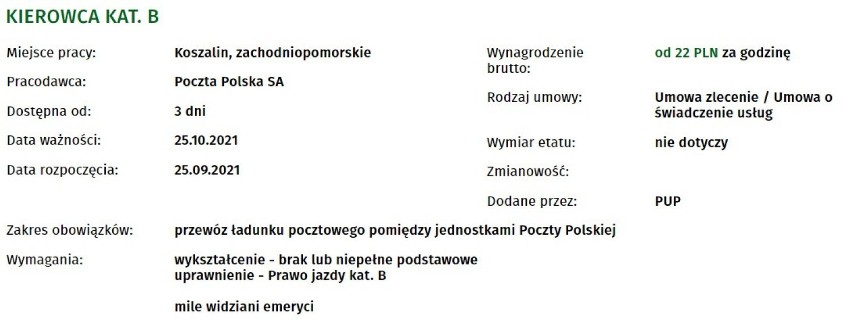 KIEROWCA KAT. B

Miejsce pracy: Koszalin, zachodniopomorskie

Pracodawca: Poczta Polska SA

Dostępna od: 3 dni

Data ważności: 25.10.2021

Data rozpoczęcia: 25.09.2021

Wynagrodzenie brutto: od 22 PLN za godzinę

Rodzaj umowy: Umowa zlecenie / Umowa o świadczenie usług

Wymiar etatu: nie dotyczy

Zmianowość:

Dodane przez: PUP

Zakres obowiązków: przewóz ładunku pocztowego pomiędzy jednostkami Poczty Polskiej

Wymagania: wykształcenie - brak lub niepełne podstawowe
uprawnienie - Prawo jazdy kat. B

mile widziani emeryci